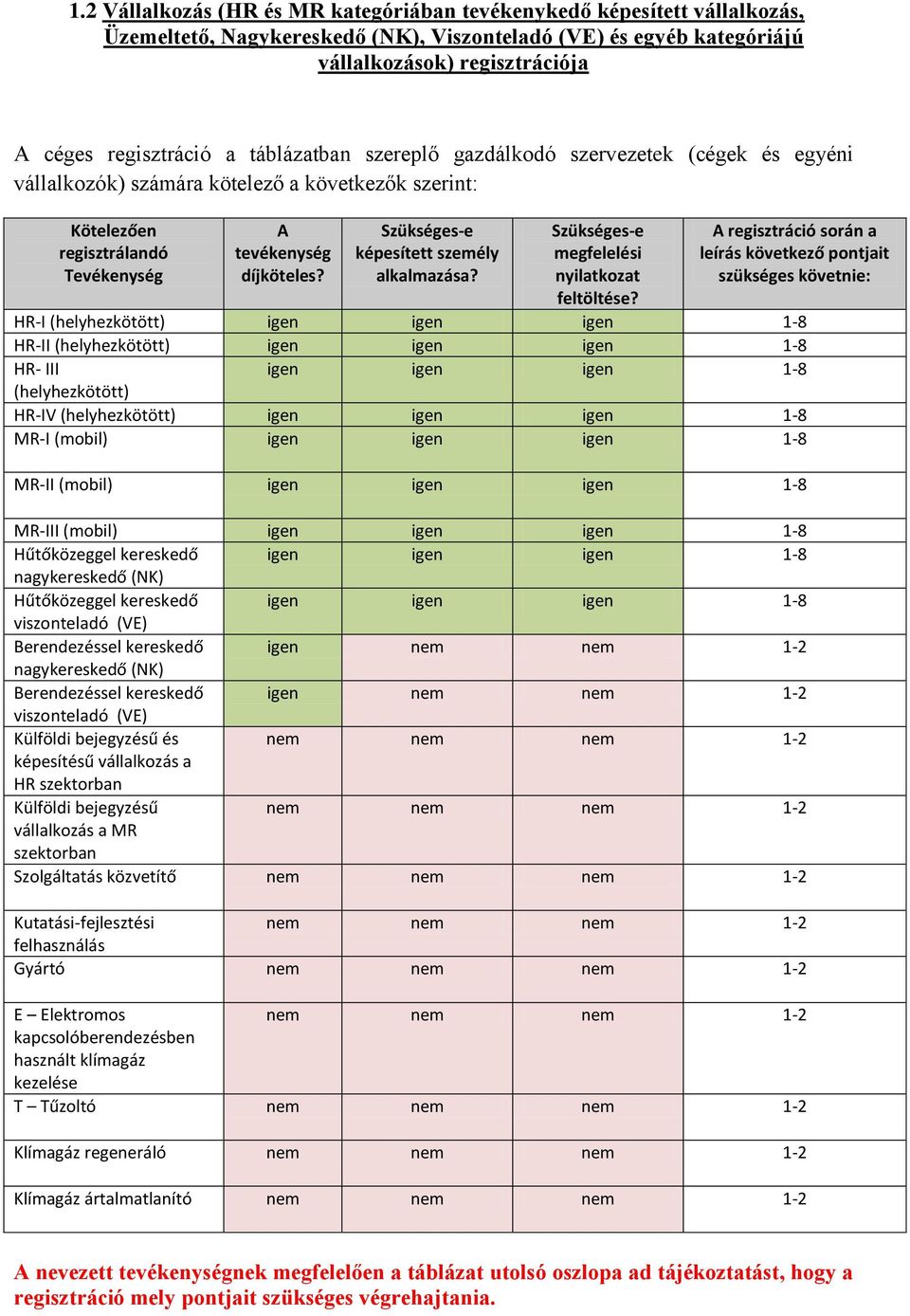 1.2 Vállalkozás (HR és MR kategóriában tevékenykedő képesített vállalkozás, Üzemeltető, Nagykereskedő (NK), Viszonteladó (VE) és egyéb kategóriájú vállalkozások) regisztrációja

A céges regisztráció a táblázatban szereplő gazdálkodó szervezetek (cégek és egyéni vállalkozók) számára kötelező a következők szerint:

| Kötelezően regisztrálandó Tevékenység | A tevékenység díjköteles? | Szükséges-e képesített személy alkalmazása? | Szükséges-e megfelelési nyilatkozat feltöltése? | A regisztráció során a leírás következő pontjait szükséges követnie: |
|---|---|---|---|---|
| HR-I (helyhezkötött) | igen | igen | igen | 1-8 |
| HR-II (helyhezkötött) | igen | igen | igen | 1-8 |
| HR- III (helyhezkötött) | igen | igen | igen | 1-8 |
| HR-IV (helyhezkötött) | igen | igen | igen | 1-8 |
| MR-I (mobil) | igen | igen | igen | 1-8 |
| MR-II (mobil) | igen | igen | igen | 1-8 |
| MR-III (mobil) | igen | igen | igen | 1-8 |
| Hűtőközeggel kereskedő nagykereskedő (NK) | igen | igen | igen | 1-8 |
| Hűtőközeggel kereskedő viszonteladó (VE) | igen | igen | igen | 1-8 |
| Berendezéssel kereskedő nagykereskedő (NK) | igen | nem | nem | 1-2 |
| Berendezéssel kereskedő viszonteladó (VE) | igen | nem | nem | 1-2 |
| Külföldi bejegyzésű és képesítésű vállalkozás a HR szektorban | nem | nem | nem | 1-2 |
| Külföldi bejegyzésű vállalkozás a MR szektorban | nem | nem | nem | 1-2 |
| Szolgáltatás közvetítő | nem | nem | nem | 1-2 |
| Kutatási-fejlesztési felhasználás | nem | nem | nem | 1-2 |
| Gyártó | nem | nem | nem | 1-2 |
| E – Elektromos kapcsolóberendezésben használt klímagáz kezelése | nem | nem | nem | 1-2 |
| T – Tűzoltó | nem | nem | nem | 1-2 |
| Klímagáz regeneráló | nem | nem | nem | 1-2 |
| Klímagáz ártalmatlanító | nem | nem | nem | 1-2 |

A nevezett tevékenységnek megfelelően a táblázat utolsó oszlopa ad tájékoztatást, hogy a regisztráció mely pontjait szükséges végrehajtania.